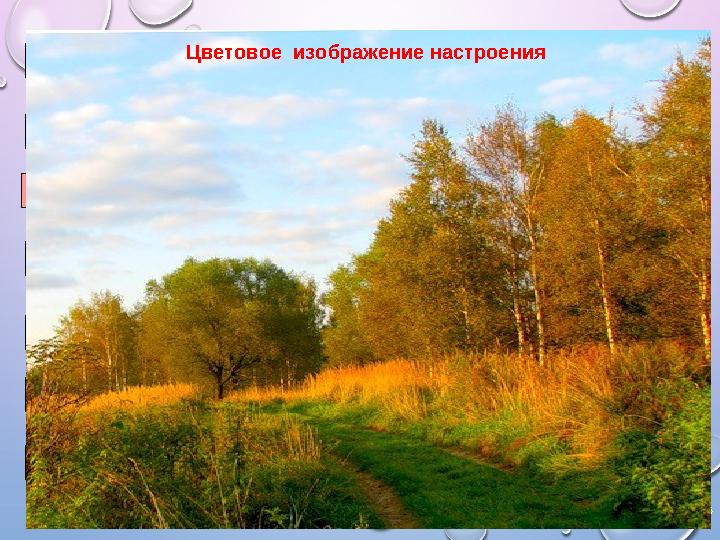 Цветовое изображение настроения